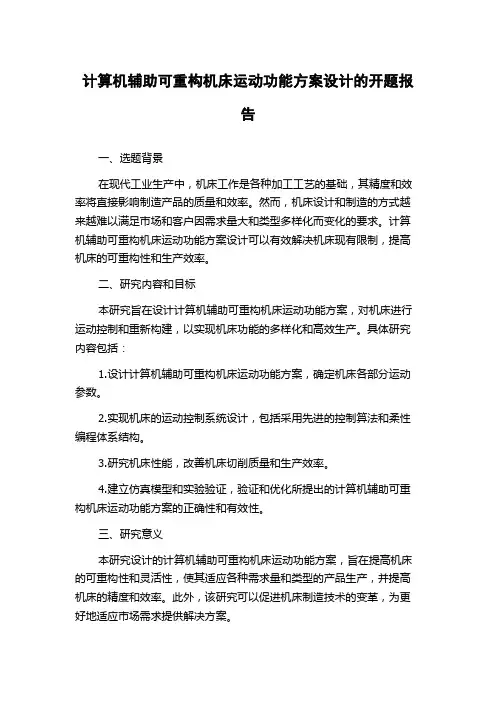 计算机辅助可重构机床运动功能方案设计的开题报告

一、选题背景

在现代工业生产中，机床工作是各种加工工艺的基础，其精度和效率将直接影响制造产品的质量和效率。然而，机床设计和制造的方式越来越难以满足市场和客户因需求量大和类型多样化而变化的要求。计算机辅助可重构机床运动功能方案设计可以有效解决机床现有限制，提高机床的可重构性和生产效率。

二、研究内容和目标

本研究旨在设计计算机辅助可重构机床运动功能方案，对机床进行运动控制和重新构建，以实现机床功能的多样化和高效生产。具体研究内容包括：

1.设计计算机辅助可重构机床运动功能方案，确定机床各部分运动参数。

2.实现机床的运动控制系统设计，包括采用先进的控制算法和柔性编程体系结构。

3.研究机床性能，改善机床切削质量和生产效率。

4.建立仿真模型和实验验证，验证和优化所提出的计算机辅助可重构机床运动功能方案的正确性和有效性。

三、研究意义

本研究设计的计算机辅助可重构机床运动功能方案，旨在提高机床的可重构性和灵活性，使其适应各种需求量和类型的产品生产，并提高机床的精度和效率。此外，该研究可以促进机床制造技术的变革，为更好地适应市场需求提供解决方案。